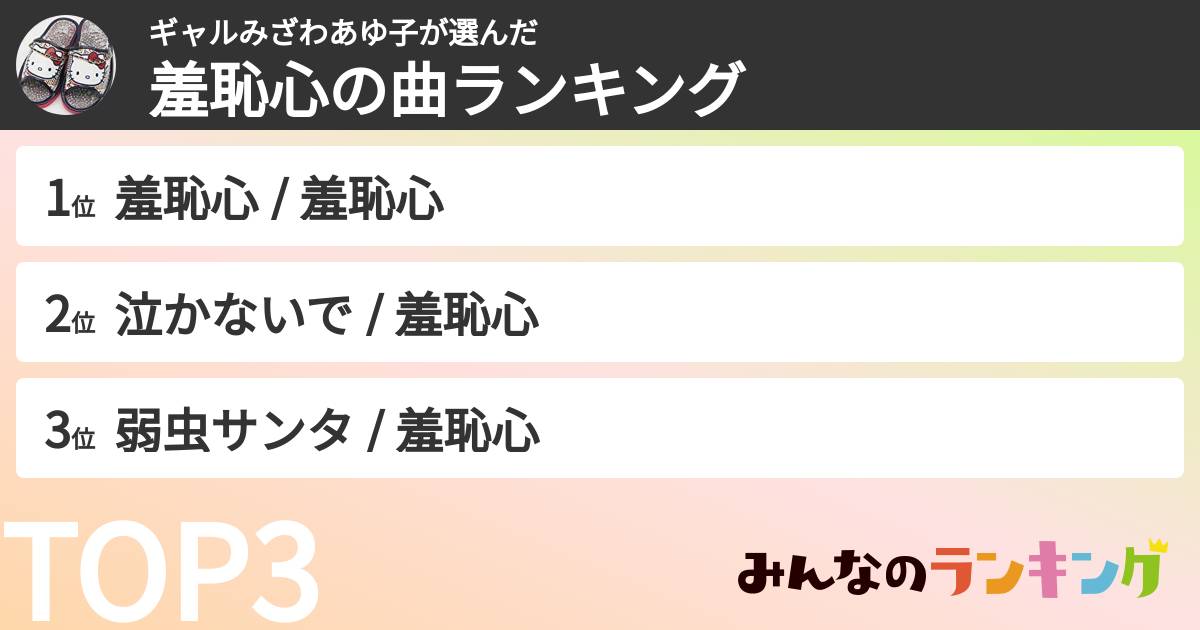 ギャルみざわあゆ子が選んだ
羞恥心の曲ランキング

1位 羞恥心 / 羞恥心

2位 泣かないで / 羞恥心

3位 弱虫サンタ / 羞恥心

TOP3

みんなのランキング